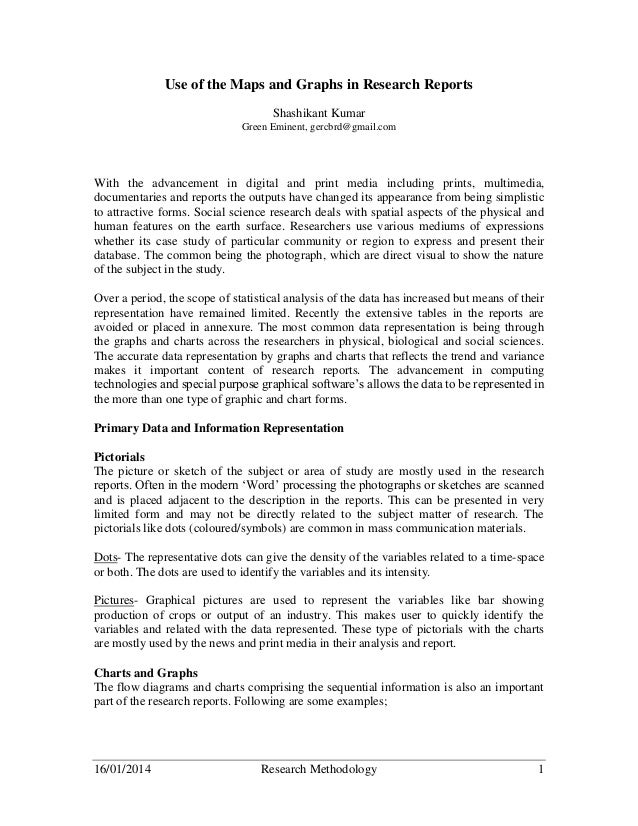 Use of the Maps and Graphs in Research Reports

Shashikant Kumar
Green Eminent, gercbrd@gmail.com

With the advancement in digital and print media including prints, multimedia, documentaries and reports the outputs have changed its appearance from being simplistic to attractive forms. Social science research deals with spatial aspects of the physical and human features on the earth surface. Researchers use various mediums of expressions whether its case study of particular community or region to express and present their database. The common being the photograph, which are direct visual to show the nature of the subject in the study.

Over a period, the scope of statistical analysis of the data has increased but means of their representation have remained limited. Recently the extensive tables in the reports are avoided or placed in annexure. The most common data representation is being through the graphs and charts across the researchers in physical, biological and social sciences. The accurate data representation by graphs and charts that reflects the trend and variance makes it important content of research reports. The advancement in computing technologies and special purpose graphical software's allows the data to be represented in the more than one type of graphic and chart forms.

Primary Data and Information Representation

Pictorials
The picture or sketch of the subject or area of study are mostly used in the research reports. Often in the modern 'Word' processing the photographs or sketches are scanned and is placed adjacent to the description in the reports. This can be presented in very limited form and may not be directly related to the subject matter of research. The pictorials like dots (coloured/symbols) are common in mass communication materials.

Dots- The representative dots can give the density of the variables related to a time-space or both. The dots are used to identify the variables and its intensity.

Pictures- Graphical pictures are used to represent the variables like bar showing production of crops or output of an industry. This makes user to quickly identify the variables and related with the data represented. These type of pictorials with the charts are mostly used by the news and print media in their analysis and report.

Charts and Graphs
The flow diagrams and charts comprising the sequential information is also an important part of the research reports. Following are some examples;

16/01/2014 Research Methodology 1